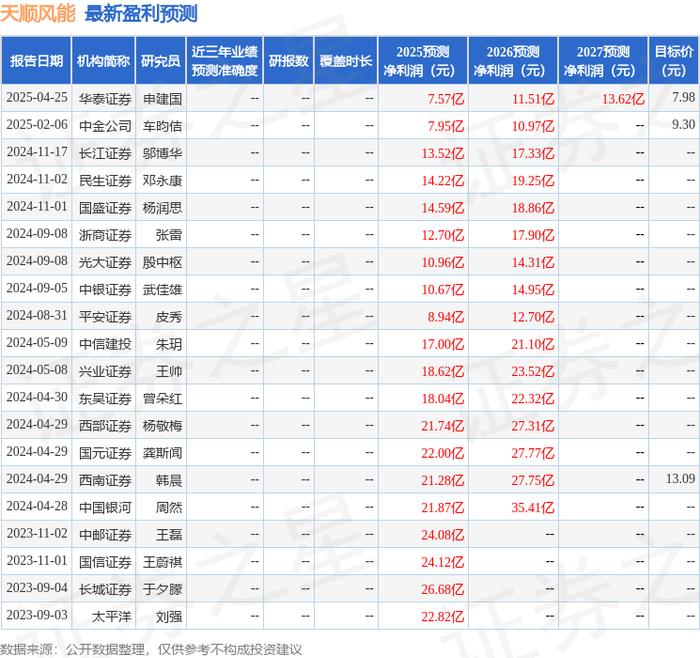 天顺风能 最新盈利预测

| 报告日期 | 机构简称 | 研究员 | 近三年业绩预测准确度 | 研报数 | 覆盖时长 | 2025预测净利润（元） | 2026预测净利润（元） | 2027预测净利润（元） | 目标价（元） |
|---|---|---|---|---|---|---|---|---|---|
| 2025-04-25 | 华泰证券 | 申建国 | -- | -- | -- | 7.57亿 | 11.51亿 | 13.62亿 | 7.98 |
| 2025-02-06 | 中金公司 | 车昀佶 | -- | -- | -- | 7.95亿 | 10.97亿 | -- | 9.30 |
| 2024-11-17 | 长江证券 | 邬博华 | -- | -- | -- | 13.52亿 | 17.33亿 | -- | -- |
| 2024-11-02 | 民生证券 | 邓永康 | -- | -- | -- | 14.22亿 | 19.25亿 | -- | -- |
| 2024-11-01 | 国盛证券 | 杨润思 | -- | -- | -- | 14.59亿 | 18.86亿 | -- | -- |
| 2024-09-08 | 浙商证券 | 张雷 | -- | -- | -- | 12.70亿 | 17.90亿 | -- | -- |
| 2024-09-08 | 光大证券 | 殷中枢 | -- | -- | -- | 10.96亿 | 14.31亿 | -- | -- |
| 2024-09-05 | 中银证券 | 武佳雄 | -- | -- | -- | 10.67亿 | 14.95亿 | -- | -- |
| 2024-08-31 | 平安证券 | 皮秀 | -- | -- | -- | 8.94亿 | 12.70亿 | -- | -- |
| 2024-05-09 | 中信建投 | 朱玥 | -- | -- | -- | 17.00亿 | 21.10亿 | -- | -- |
| 2024-05-08 | 兴业证券 | 王帅 | -- | -- | -- | 18.62亿 | 23.52亿 | -- | -- |
| 2024-04-30 | 东吴证券 | 曾朵红 | -- | -- | -- | 18.04亿 | 22.32亿 | -- | -- |
| 2024-04-29 | 西部证券 | 杨敬梅 | -- | -- | -- | 21.74亿 | 27.31亿 | -- | -- |
| 2024-04-29 | 国元证券 | 龚斯闻 | -- | -- | -- | 22.00亿 | 27.77亿 | -- | -- |
| 2024-04-29 | 西南证券 | 韩晨 | -- | -- | -- | 21.28亿 | 27.75亿 | -- | 13.09 |
| 2024-04-28 | 中国银河 | 周然 | -- | -- | -- | 21.87亿 | 35.41亿 | -- | -- |
| 2023-11-02 | 中邮证券 | 王磊 | -- | -- | -- | 24.08亿 | -- | -- | -- |
| 2023-11-01 | 国信证券 | 王蔚祺 | -- | -- | -- | 24.12亿 | -- | -- | -- |
| 2023-09-04 | 长城证券 | 于夕朦 | -- | -- | -- | 26.68亿 | -- | -- | -- |
| 2023-09-03 | 太平洋 | 刘强 | -- | -- | -- | 22.82亿 | -- | -- | -- |

数据来源：公开数据整理，仅供参考不构成投资建议